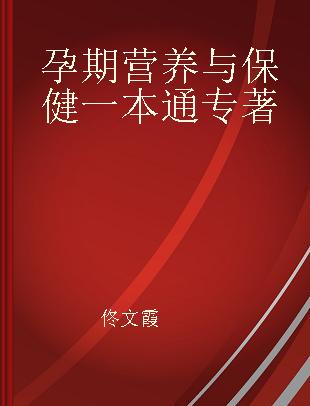 孕期营养与保健一本通专著

佟文霞